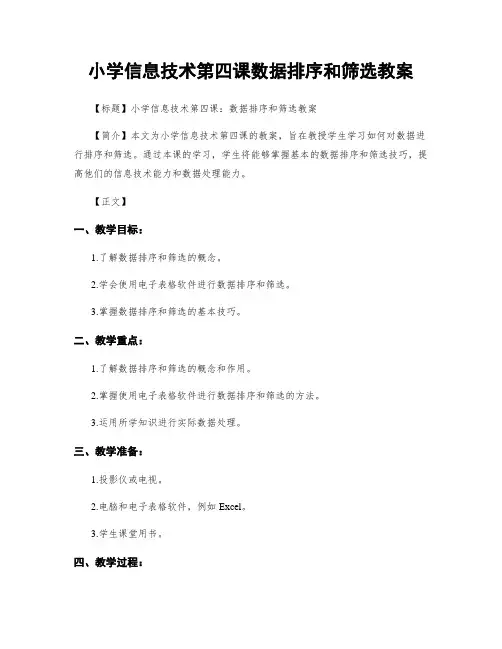 小学信息技术第四课数据排序和筛选教案

【标题】小学信息技术第四课：数据排序和筛选教案

【简介】本文为小学信息技术第四课的教案，旨在教授学生学习如何对数据进行排序和筛选。通过本课的学习，学生将能够掌握基本的数据排序和筛选技巧，提高他们的信息技术能力和数据处理能力。

【正文】

一、教学目标：

1.了解数据排序和筛选的概念。

2.学会使用电子表格软件进行数据排序和筛选。

3.掌握数据排序和筛选的基本技巧。

二、教学重点：

1.了解数据排序和筛选的概念和作用。

2.掌握使用电子表格软件进行数据排序和筛选的方法。

3.运用所学知识进行实际数据处理。

三、教学准备：

1.投影仪或电视。

2.电脑和电子表格软件，例如 Excel。

3.学生课堂用书。

四、教学过程：